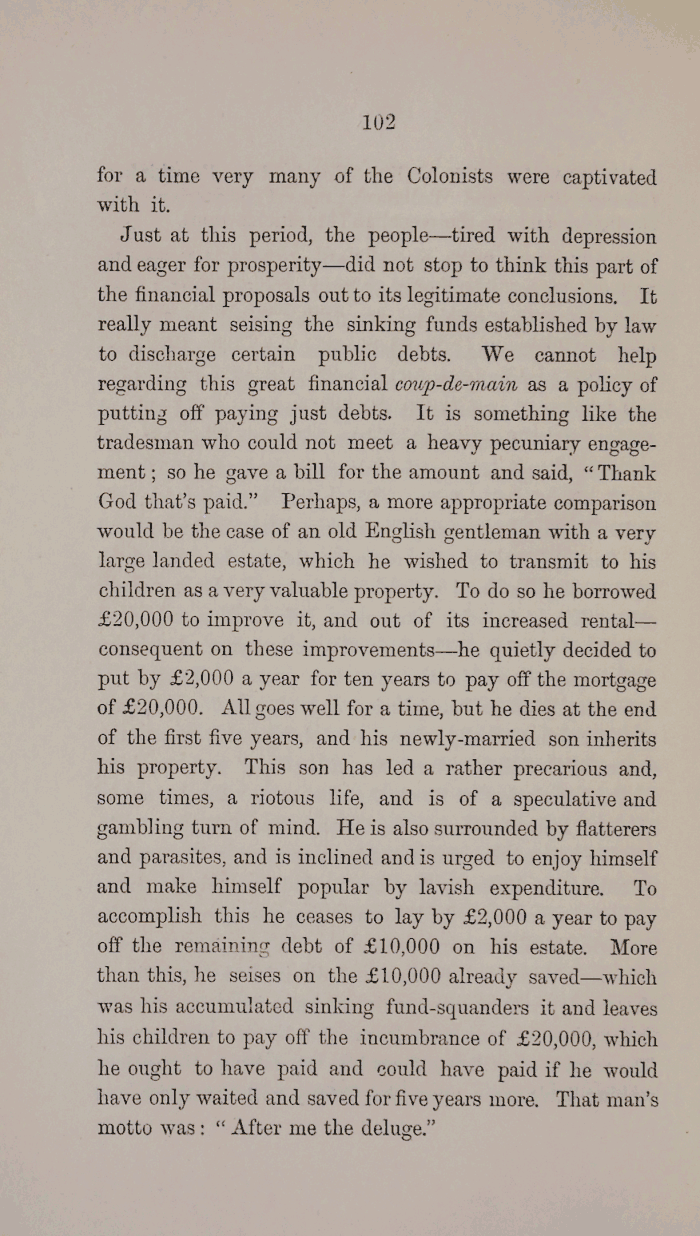 102

for a time very many of the Colonists were captivated with it.

Just at this period, the people—tired with depression and eager for prosperity—did not stop to think this part of the financial proposals out to its legitimate conclusions. It really meant seising the sinking funds established by law to discharge certain public debts. We cannot help regarding this great financial coup-de-main as a policy of putting off paying just debts. It is something like the tradesman who could not meet a heavy pecuniary engagement; so he gave a bill for the amount and said, "Thank God that's paid." Perhaps, a more appropriate comparison would be the case of an old English gentleman with a very large landed estate, which he wished to transmit to his children as a very valuable property. To do so he borrowed £20,000 to improve it, and out of its increased rental—consequent on these improvements—he quietly decided to put by £2,000 a year for ten years to pay off the mortgage of £20,000. All goes well for a time, but he dies at the end of the first five years, and his newly-married son inherits his property. This son has led a rather precarious and, some times, a riotous life, and is of a speculative and gambling turn of mind. He is also surrounded by flatterers and parasites, and is inclined and is urged to enjoy himself and make himself popular by lavish expenditure. To accomplish this he ceases to lay by £2,000 a year to pay off the remaining debt of £10,000 on his estate. More than this, he seises on the £10,000 already saved—which was his accumulated sinking fund-squanders it and leaves his children to pay off the incumbrance of £20,000, which he ought to have paid and could have paid if he would have only waited and saved for five years more. That man's motto was: "After me the deluge."